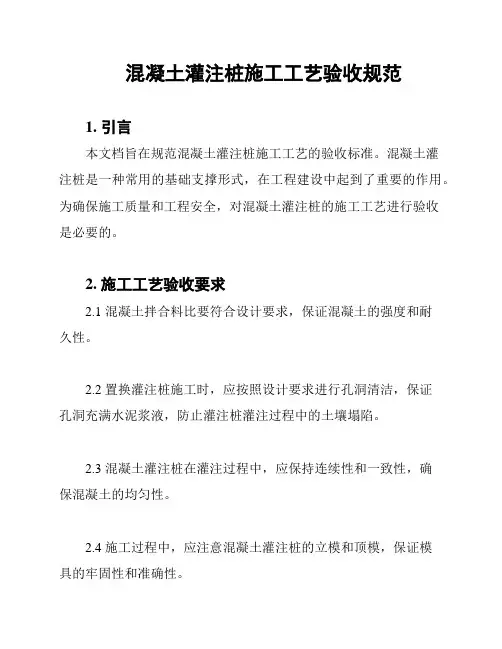 混凝土灌注桩施工工艺验收规范

1. 引言

本文档旨在规范混凝土灌注桩施工工艺的验收标准。混凝土灌注桩是一种常用的基础支撑形式，在工程建设中起到了重要的作用。为确保施工质量和工程安全，对混凝土灌注桩的施工工艺进行验收是必要的。

2. 施工工艺验收要求

2.1 混凝土拌合料比要符合设计要求，保证混凝土的强度和耐久性。

2.2 置换灌注桩施工时，应按照设计要求进行孔洞清洁，保证孔洞充满水泥浆液，防止灌注桩灌注过程中的土壤塌陷。

2.3 混凝土灌注桩在灌注过程中，应保持连续性和一致性，确保混凝土的均匀性。

2.4 施工过程中，应注意混凝土灌注桩的立模和顶模，保证模具的牢固性和准确性。